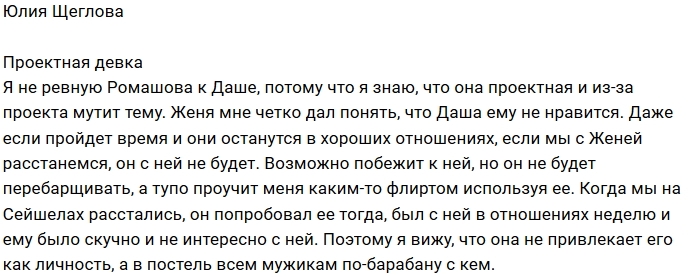 Юлия Щеглова

Проектная девка
Я не ревную Ромашова к Даше, потому что я знаю, что она проектная и из-за проекта мутит тему. Женя мне четко дал понять, что Даша ему не нравится. Даже если пройдет время и они останутся в хороших отношениях, если мы с Женей расстанемся, он с ней не будет. Возможно побежит к ней, но он не будет перебарщивать, а тупо проучит меня каким-то флиртом используя ее. Когда мы на Сейшелах расстались, он попробовал ее тогда, был с ней в отношениях неделю и ему было скучно и не интересно с ней. Поэтому я вижу, что она не привлекает его как личность, а в постель всем мужикам по-барабану с кем.